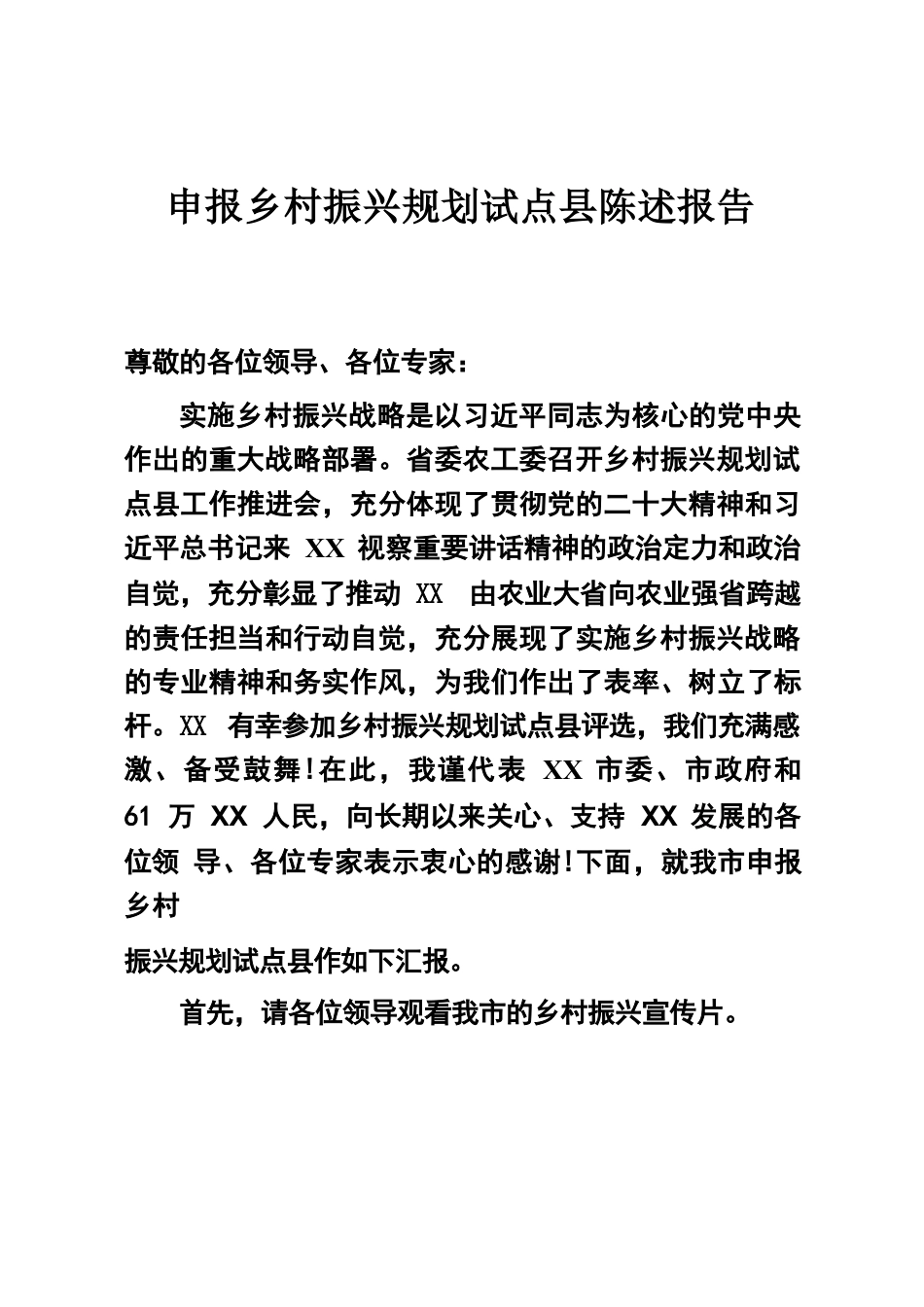 申报乡村振兴规划试点县陈述报告

尊敬的各位领导、各位专家：

实施乡村振兴战略是以习近平同志为核心的党中央作出的重大战略部署。省委农工委召开乡村振兴规划试点县工作推进会，充分体现了贯彻党的二十大精神和习近平总书记来 XX 视察重要讲话精神的政治定力和政治自觉，充分彰显了推动 XX 由农业大省向农业强省跨越的责任担当和行动自觉，充分展现了实施乡村振兴战略的专业精神和务实作风，为我们作出了表率、树立了标杆。XX 有幸参加乡村振兴规划试点县评选，我们充满感激、备受鼓舞!在此，我谨代表 XX 市委、市政府和 61 万 XX 人民，向长期以来关心、支持 XX 发展的各位领 导、各位专家表示衷心的感谢!下面，就我市申报乡村

振兴规划试点县作如下汇报。

首先，请各位领导观看我市的乡村振兴宣传片。